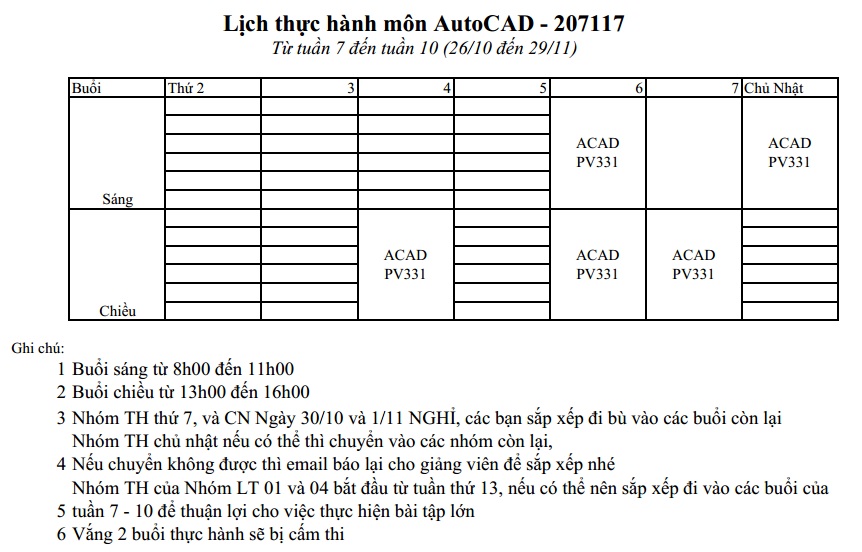 Lịch thực hành môn AutoCAD - 207117
Từ tuần 7 đến tuần 10 (26/10 đến 29/11)

| Buổi | Thứ 2 | 3 | 4 | 5 | 6 | 7 | Chủ Nhật |
|---|---|---|---|---|---|---|---|
| Sáng | | | | | ACAD PV331 | | ACAD PV331 |
| Chiều | | | ACAD PV331 | | ACAD PV331 | ACAD PV331 | |

Ghi chú:
1 Buổi sáng từ 8h00 đến 11h00
2 Buổi chiều từ 13h00 đến 16h00
3 Nhóm TH thứ 7, và CN Ngày 30/10 và 1/11 NGHỈ, các bạn sắp xếp đi bù vào các buổi còn lại
Nhóm TH chủ nhật nếu có thể thì chuyển vào các nhóm còn lại,
4 Nếu chuyển không được thì email báo lại cho giảng viên để sắp xếp nhé
Nhóm TH của Nhóm LT 01 và 04 bắt đầu từ tuần thứ 13, nếu có thể nên sắp xếp đi vào các buổi của
5 tuần 7 - 10 để thuận lợi cho việc thực hiện bài tập lớn
6 Vắng 2 buổi thực hành sẽ bị cấm thi